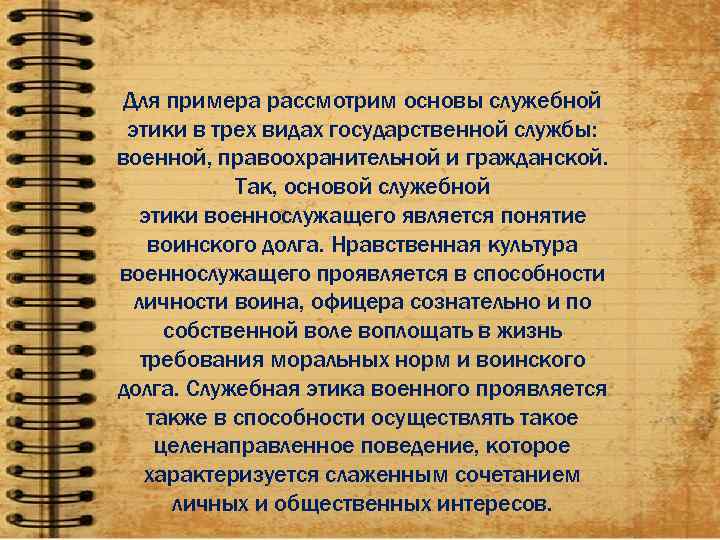 Для примера рассмотрим основы служебной этики в трех видах государственной службы: военной, правоохранительной и гражданской. Так, основой служебной этики военнослужащего является понятие воинского долга. Нравственная культура военнослужащего проявляется в способности личности воина, офицера сознательно и по собственной воле воплощать в жизнь требования моральных норм и воинского долга. Служебная этика военного проявляется также в способности осуществлять такое целенаправленное поведение, которое характеризуется слаженным сочетанием личных и общественных интересов.